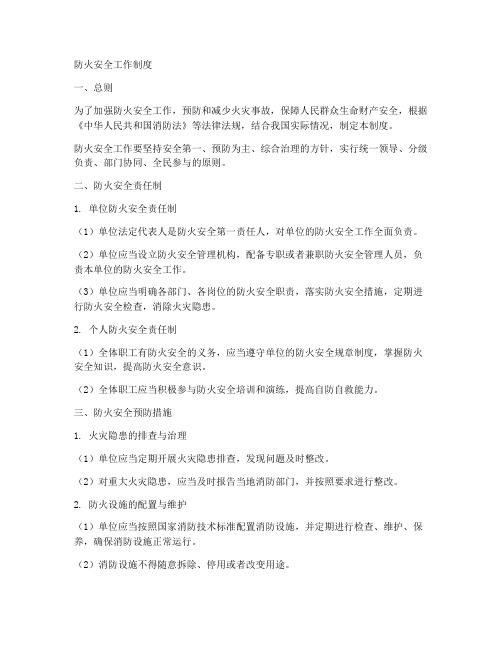 防火安全工作制度

一、总则

为了加强防火安全工作，预防和减少火灾事故，保障人民群众生命财产安全，根据《中华人民共和国消防法》等法律法规，结合我国实际情况，制定本制度。

防火安全工作要坚持安全第一、预防为主、综合治理的方针，实行统一领导、分级负责、部门协同、全民参与的原则。

二、防火安全责任制

1. 单位防火安全责任制

（1）单位法定代表人是防火安全第一责任人，对单位的防火安全工作全面负责。

（2）单位应当设立防火安全管理机构，配备专职或者兼职防火安全管理人员，负责本单位的防火安全工作。

（3）单位应当明确各部门、各岗位的防火安全职责，落实防火安全措施，定期进行防火安全检查，消除火灾隐患。

2. 个人防火安全责任制

（1）全体职工有防火安全的义务，应当遵守单位的防火安全规章制度，掌握防火安全知识，提高防火安全意识。

（2）全体职工应当积极参与防火安全培训和演练，提高自防自救能力。

三、防火安全预防措施

1. 火灾隐患的排查与治理

（1）单位应当定期开展火灾隐患排查，发现问题及时整改。

（2）对重大火灾隐患，应当及时报告当地消防部门，并按照要求进行整改。

2. 防火设施的配置与维护

（1）单位应当按照国家消防技术标准配置消防设施，并定期进行检查、维护、保养，确保消防设施正常运行。

（2）消防设施不得随意拆除、停用或者改变用途。